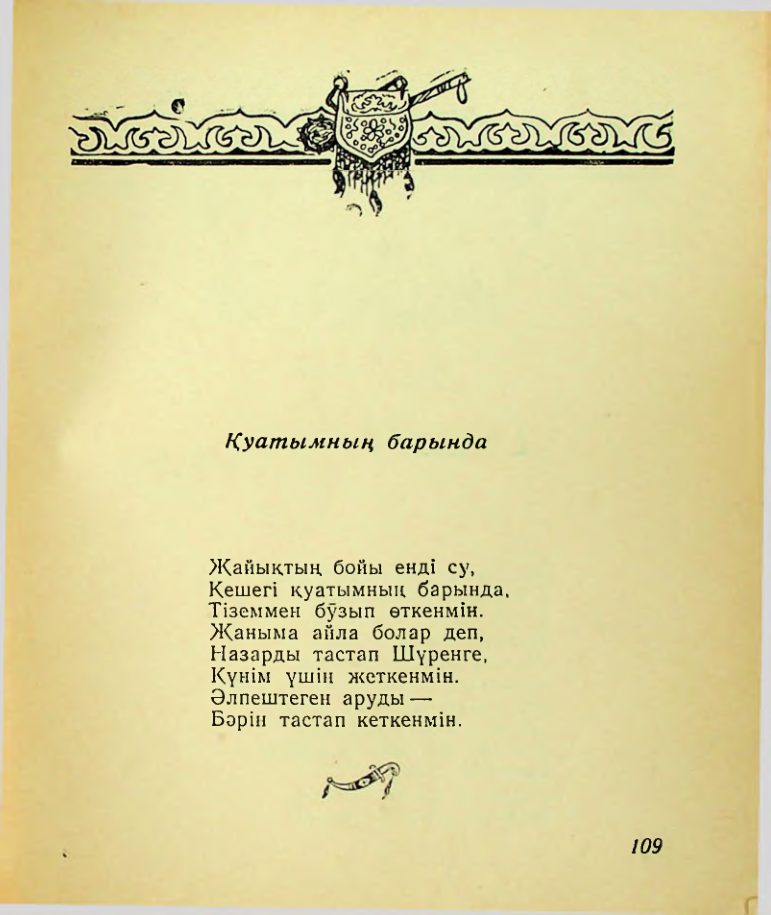 Қуатымның барында

Жайықтың бойы енді су,
Кешегі қуатымның барында,
Тіземмен бұзып өткенмін.
Жаныма айла болар деп,
Назарды тастап Шүренге,
Күнім үшін жеткенмін.
Әлпештеген аруды —
Бәрін тастап кеткенмін.

109